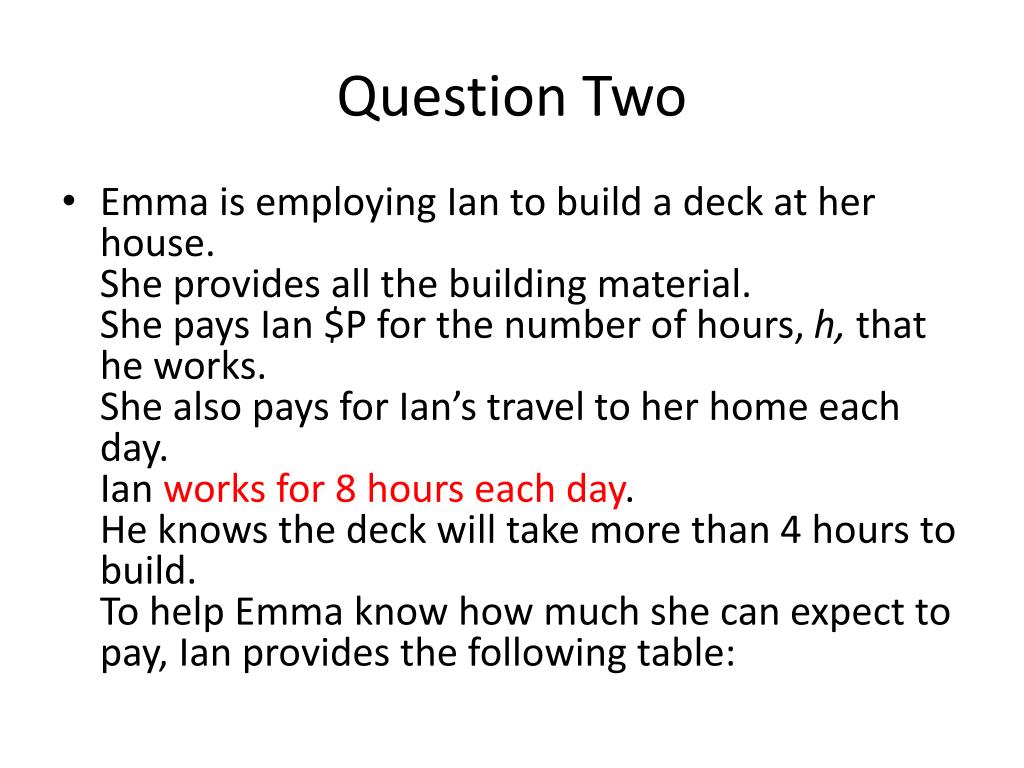 Question Two

• Emma is employing Ian to build a deck at her house.
She provides all the building material.
She pays Ian $P for the number of hours, h, that he works.
She also pays for Ian's travel to her home each day.
Ian works for 8 hours each day.
He knows the deck will take more than 4 hours to build.
To help Emma know how much she can expect to pay, Ian provides the following table: